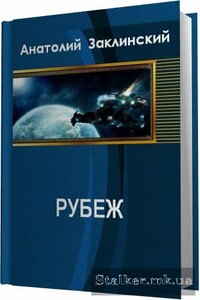 Анатолий Заклинский

РУБЕЖ

Stalker.mk.ua